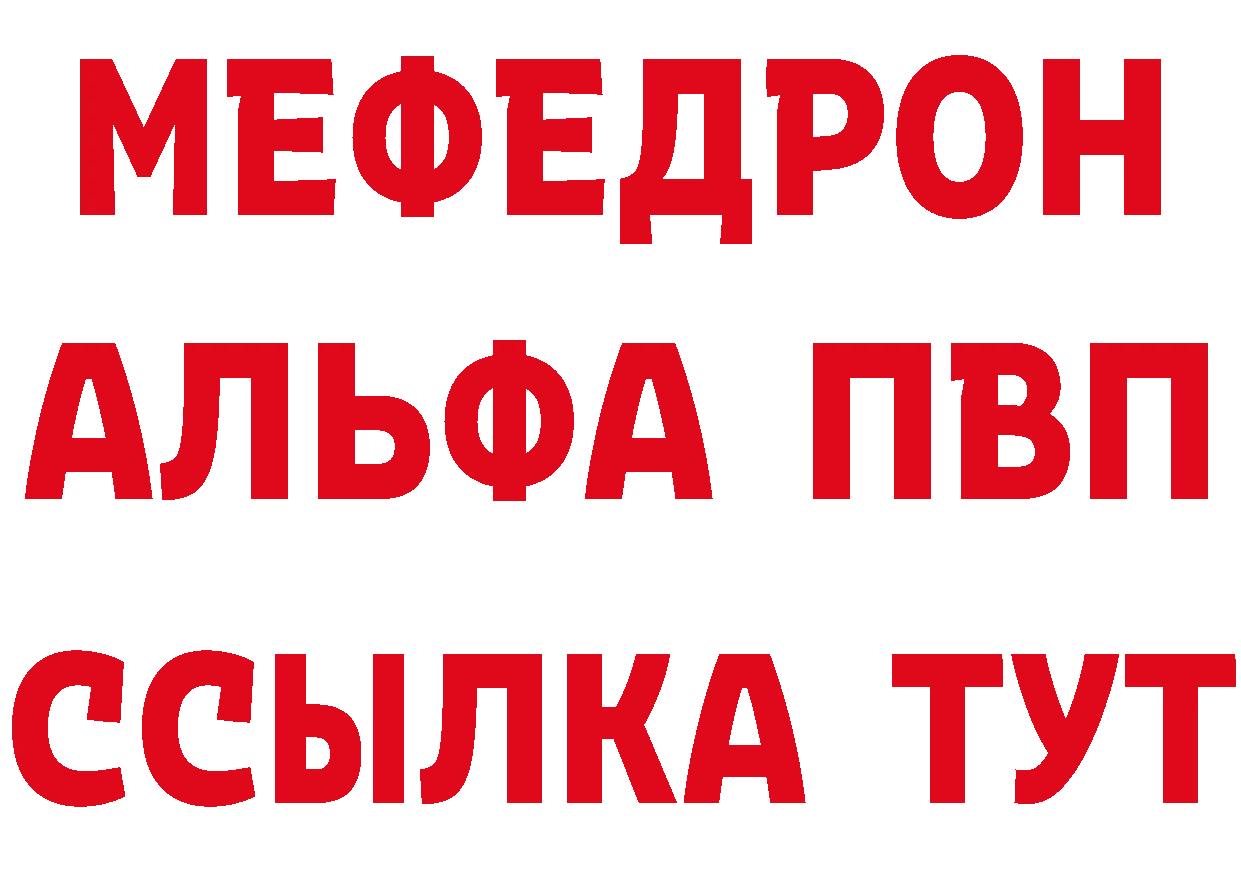 МЕФЕДРОН
АЛЬФА ПВП
ССЫЛКА ТУТ